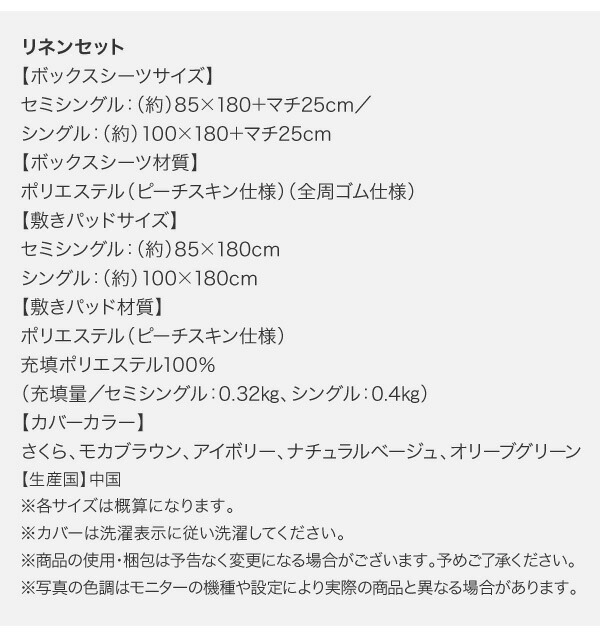 リネンセット
【ボックスシーツサイズ】
セミシングル：（約）85×180+マチ25cm／
シングル：（約）100×180+マチ25cm
【ボックスシーツ材質】
ポリエステル（ピーチスキン仕様）（全周ゴム仕様）
【敷きパッドサイズ】
セミシングル：（約）85×180cm
シングル：（約）100×180cm
【敷きパッド材質】
ポリエステル（ピーチスキン仕様）
充填ポリエステル100%
（充填量／セミシングル：0.32kg、シングル：0.4kg）
【カバーカラー】
さくら、モカブラウン、アイボリー、ナチュラルベージュ、オリーブグリーン
【生産国】中国
※各サイズは概算になります。
※カバーは洗濯表示に従い洗濯してください。
※商品の使用・梱包は予告なく変更になる場合がございます。予めご了承ください。
※写真の色調はモニターの機種や設定により実際の商品と異なる場合があります。